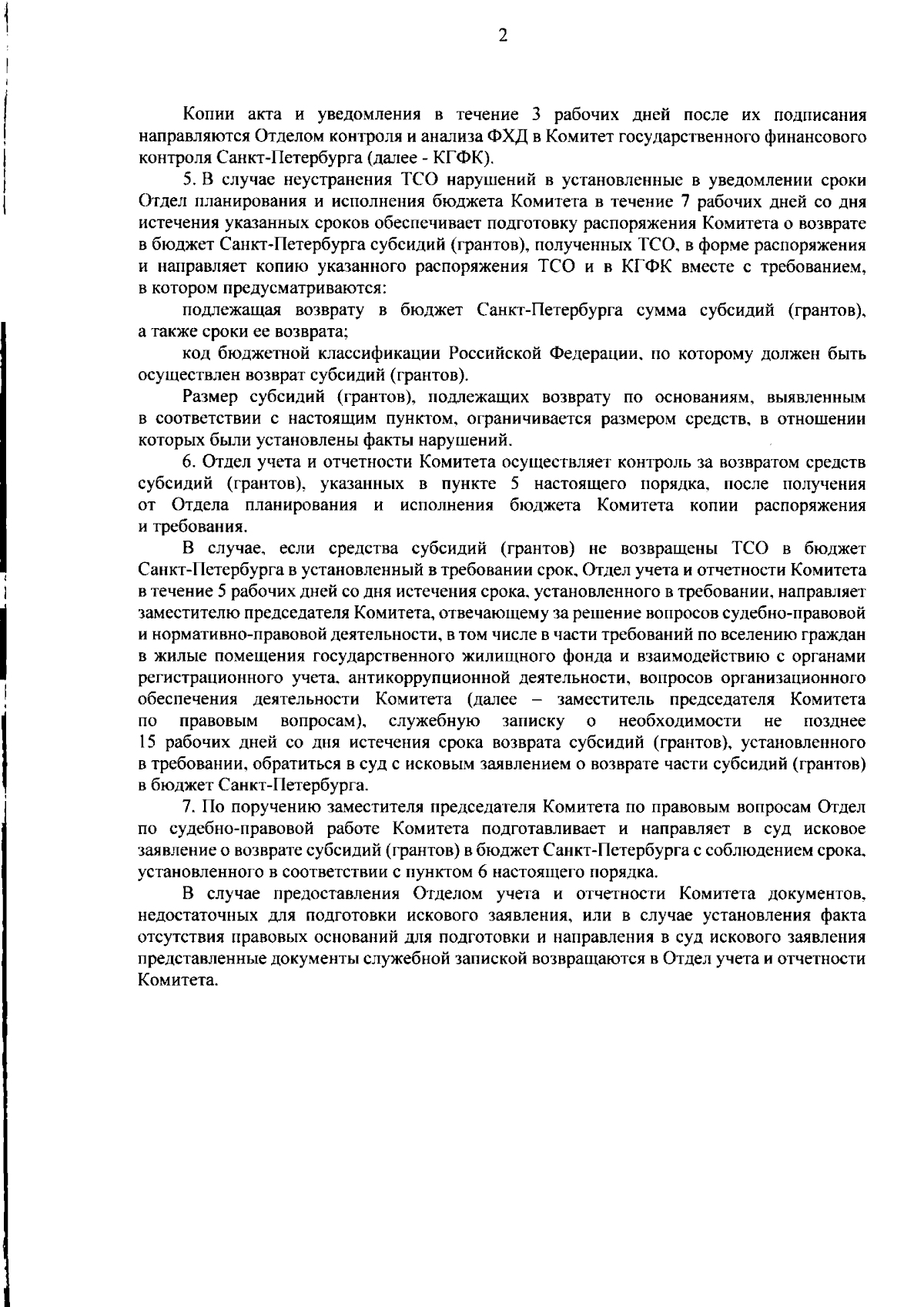 2

Копии акта и уведомления в течение 3 рабочих дней после их подписания направляются Отделом контроля и анализа ФХД в Комитет государственного финансового контроля Санкт-Петербурга (далее - КГФК).

5. В случае неустранения ТСО нарушений в установленные в уведомлении сроки Отдел планирования и исполнения бюджета Комитета в течение 7 рабочих дней со дня истечения указанных сроков обеспечивает подготовку распоряжения Комитета о возврате в бюджет Санкт-Петербурга субсидий (грантов), полученных ТСО, в форме распоряжения и направляет копию указанного распоряжения ТСО и в КГФК вместе с требованием, в котором предусматриваются:

подлежащая возврату в бюджет Санкт-Петербурга сумма субсидий (грантов), а также сроки ее возврата;

код бюджетной классификации Российской Федерации, по которому должен быть осуществлен возврат субсидий (грантов).

Размер субсидий (грантов), подлежащих возврату по основаниям, выявленным в соответствии с настоящим пунктом, ограничивается размером средств, в отношении которых были установлены факты нарушений.

6. Отдел учета и отчетности Комитета осуществляет контроль за возвратом средств субсидий (грантов), указанных в пункте 5 настоящего порядка, после получения от Отдела планирования и исполнения бюджета Комитета копии распоряжения и требования.

В случае, если средства субсидий (грантов) не возвращены ТСО в бюджет Санкт-Петербурга в установленный в требовании срок, Отдел учета и отчетности Комитета в течение 5 рабочих дней со дня истечения срока, установленного в требовании, направляет заместителю председателя Комитета, отвечающему за решение вопросов судебно-правовой и нормативно-правовой деятельности, в том числе в части требований по вселению граждан в жилые помещения государственного жилищного фонда и взаимодействию с органами регистрационного учета, антикоррупционной деятельности, вопросов организационного обеспечения деятельности Комитета (далее – заместитель председателя Комитета по правовым вопросам), служебную записку о необходимости не позднее 15 рабочих дней со дня истечения срока возврата субсидий (грантов), установленного в требовании, обратиться в суд с исковым заявлением о возврате части субсидий (грантов) в бюджет Санкт-Петербурга.

7. По поручению заместителя председателя Комитета по правовым вопросам Отдел по судебно-правовой работе Комитета подготавливает и направляет в суд исковое заявление о возврате субсидий (грантов) в бюджет Санкт-Петербурга с соблюдением срока, установленного в соответствии с пунктом 6 настоящего порядка.

В случае предоставления Отделом учета и отчетности Комитета документов, недостаточных для подготовки искового заявления, или в случае установления факта отсутствия правовых оснований для подготовки и направления в суд искового заявления представленные документы служебной запиской возвращаются в Отдел учета и отчетности Комитета.